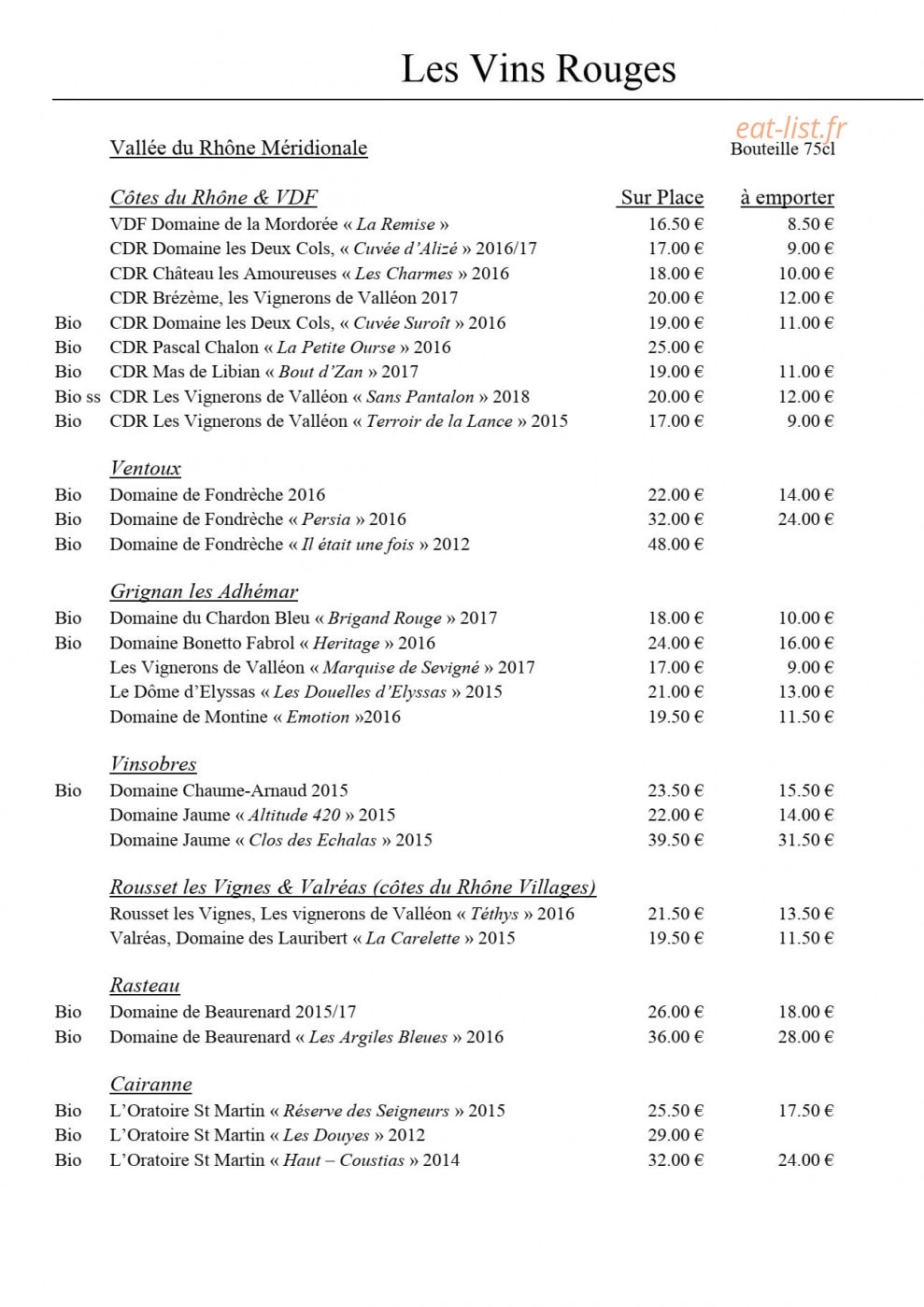 Les Vins Rouges

Vallée du Rhône Méridionale
Bouteille 75cl

Côtes du Rhône & VDF
Sur Place à emporter

VDF Domaine de la Mordorée « La Remise » 16.50 € 8.50 €
CDR Domaine les Deux Cols, « Cuvée d'Alizé » 2016/17 17.00 € 9.00 €
CDR Château les Amoureuses « Les Charmes » 2016 18.00 € 10.00 €
CDR Brézème, les Vignerons de Valléon 2017 20.00 € 12.00 €
Bio CDR Domaine les Deux Cols, « Cuvée Suroît » 2016 19.00 € 11.00 €
Bio CDR Pascal Chalon « La Petite Ourse » 2016 25.00 €
Bio CDR Mas de Libian « Bout d'Zan » 2017 19.00 € 11.00 €
Bio ss CDR Les Vignerons de Valléon « Sans Pantalon » 2018 20.00 € 12.00 €
Bio CDR Les Vignerons de Valléon « Terroir de la Lance » 2015 17.00 € 9.00 €

Ventoux
Bio Domaine de Fondrèche 2016 22.00 € 14.00 €
Bio Domaine de Fondrèche « Persia » 2016 32.00 € 24.00 €
Bio Domaine de Fondrèche « Il était une fois » 2012 48.00 €

Grignan les Adhémar
Bio Domaine du Chardon Bleu « Brigand Rouge » 2017 18.00 € 10.00 €
Bio Domaine Bonetto Fabrol « Heritage » 2016 24.00 € 16.00 €
Les Vignerons de Valléon « Marquise de Sevigné » 2017 17.00 € 9.00 €
Le Dôme d'Elyssas « Les Douelles d'Elyssas » 2015 21.00 € 13.00 €
Domaine de Montine « Emotion »2016 19.50 € 11.50 €

Vinsobres
Bio Domaine Chaume-Arnaud 2015 23.50 € 15.50 €
Domaine Jaume « Altitude 420 » 2015 22.00 € 14.00 €
Domaine Jaume « Clos des Echalas » 2015 39.50 € 31.50 €

Rousset les Vignes & Valréas (côtes du Rhône Villages)
Rousset les Vignes, Les vignerons de Valléon « Téthys » 2016 21.50 € 13.50 €
Valréas, Domaine des Lauribert « La Carelette » 2015 19.50 € 11.50 €

Rasteau
Bio Domaine de Beaurenard 2015/17 26.00 € 18.00 €
Bio Domaine de Beaurenard « Les Argiles Bleues » 2016 36.00 € 28.00 €

Cairanne
Bio L'Oratoire St Martin « Réserve des Seigneurs » 2015 25.50 € 17.50 €
Bio L'Oratoire St Martin « Les Douyes » 2012 29.00 €
Bio L'Oratoire St Martin « Haut – Coustias » 2014 32.00 € 24.00 €

eat-list.fr